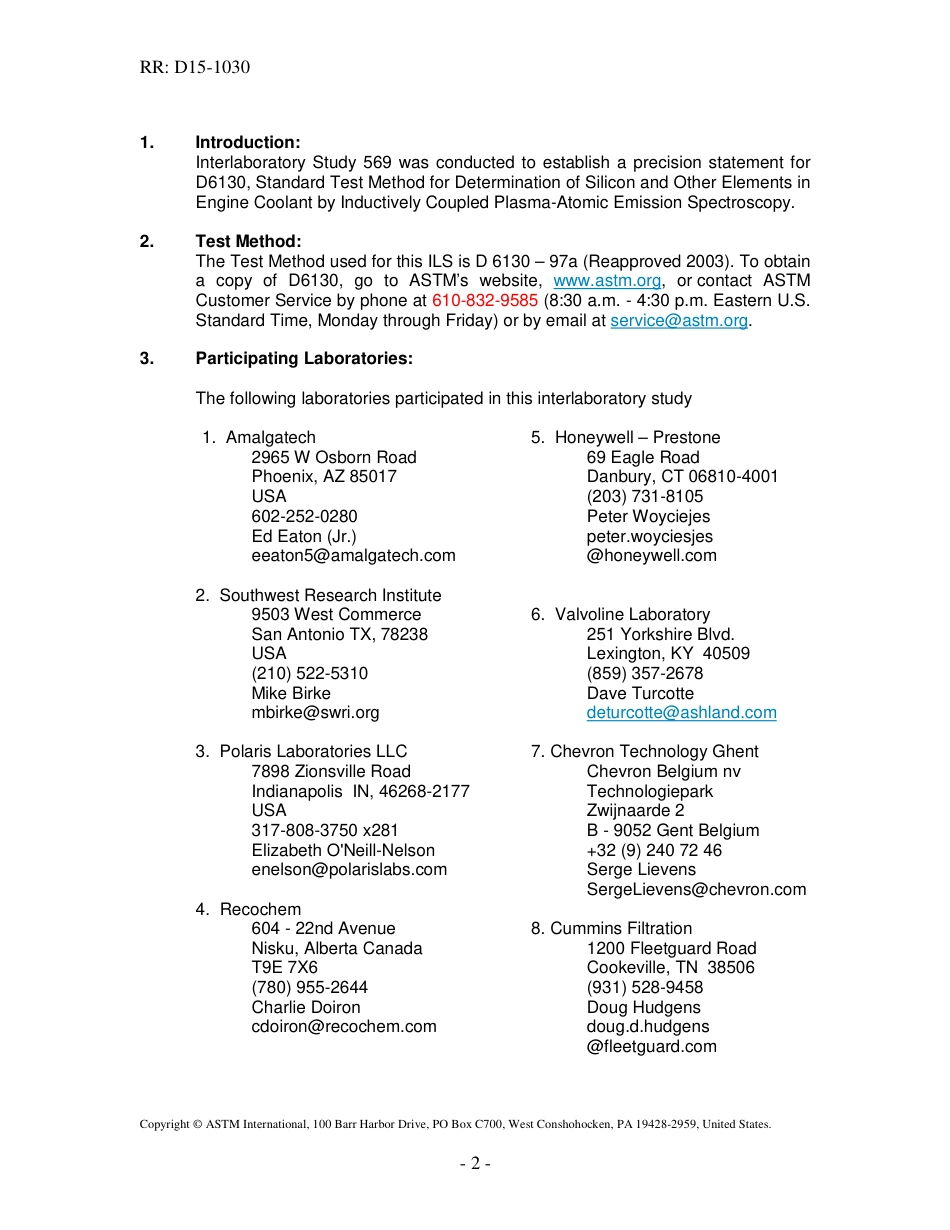 RR: D15-1030

1. Introduction:
Interlaboratory Study 569 was conducted to establish a precision statement for D6130, Standard Test Method for Determination of Silicon and Other Elements in Engine Coolant by Inductively Coupled Plasma-Atomic Emission Spectroscopy.

2. Test Method:
The Test Method used for this ILS is D 6130 – 97a (Reapproved 2003). To obtain a copy of D6130, go to ASTM's website, www.astm.org, or contact ASTM Customer Service by phone at 610-832-9585 (8:30 a.m. - 4:30 p.m. Eastern U.S. Standard Time, Monday through Friday) or by email at service@astm.org.

3. Participating Laboratories:

The following laboratories participated in this interlaboratory study

1. Amalgatech
2965 W Osborn Road
Phoenix, AZ 85017
USA
602-252-0280
Ed Eaton (Jr.)
eeaton5@amalgatech.com

2. Southwest Research Institute
9503 West Commerce
San Antonio TX, 78238
USA
(210) 522-5310
Mike Birke
mbirke@swri.org

3. Polaris Laboratories LLC
7898 Zionsville Road
Indianapolis IN, 46268-2177
USA
317-808-3750 x281
Elizabeth O'Neill-Nelson
enelson@polarislabs.com

4. Recochem
604 - 22nd Avenue
Nisku, Alberta Canada
T9E 7X6
(780) 955-2644
Charlie Doiron
cdoiron@recochem.com

5. Honeywell – Prestone
69 Eagle Road
Danbury, CT 06810-4001
(203) 731-8105
Peter Woyciejes
peter.woyciesjes
@honeywell.com

6. Valvoline Laboratory
251 Yorkshire Blvd.
Lexington, KY 40509
(859) 357-2678
Dave Turcotte
deturcotte@ashland.com

7. Chevron Technology Ghent
Chevron Belgium nv
Technologiepark
Zwijnaarde 2
B - 9052 Gent Belgium
+32 (9) 240 72 46
Serge Lievens
SergeLievens@chevron.com

8. Cummins Filtration
1200 Fleetguard Road
Cookeville, TN 38506
(931) 528-9458
Doug Hudgens
doug.d.hudgens
@fleetguard.com

Copyright © ASTM International, 100 Barr Harbor Drive, PO Box C700, West Conshohocken, PA 19428-2959, United States.

- 2 -